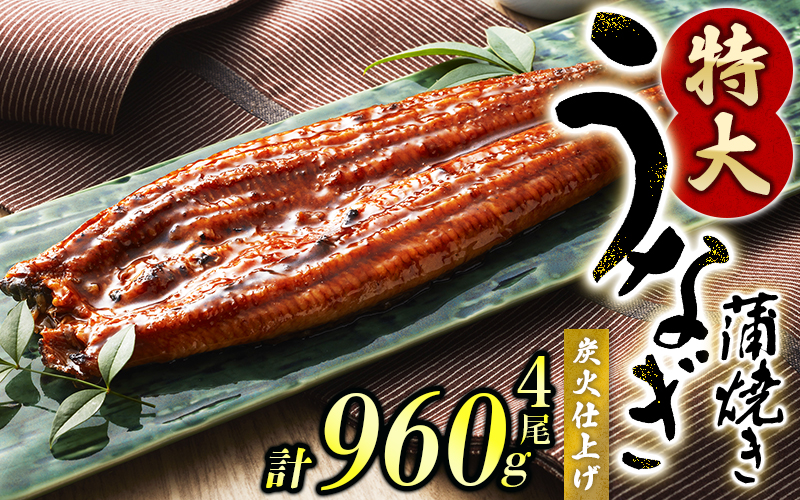 特大
うなぎ
蒲焼き
炭火仕上げ
4尾
計960g